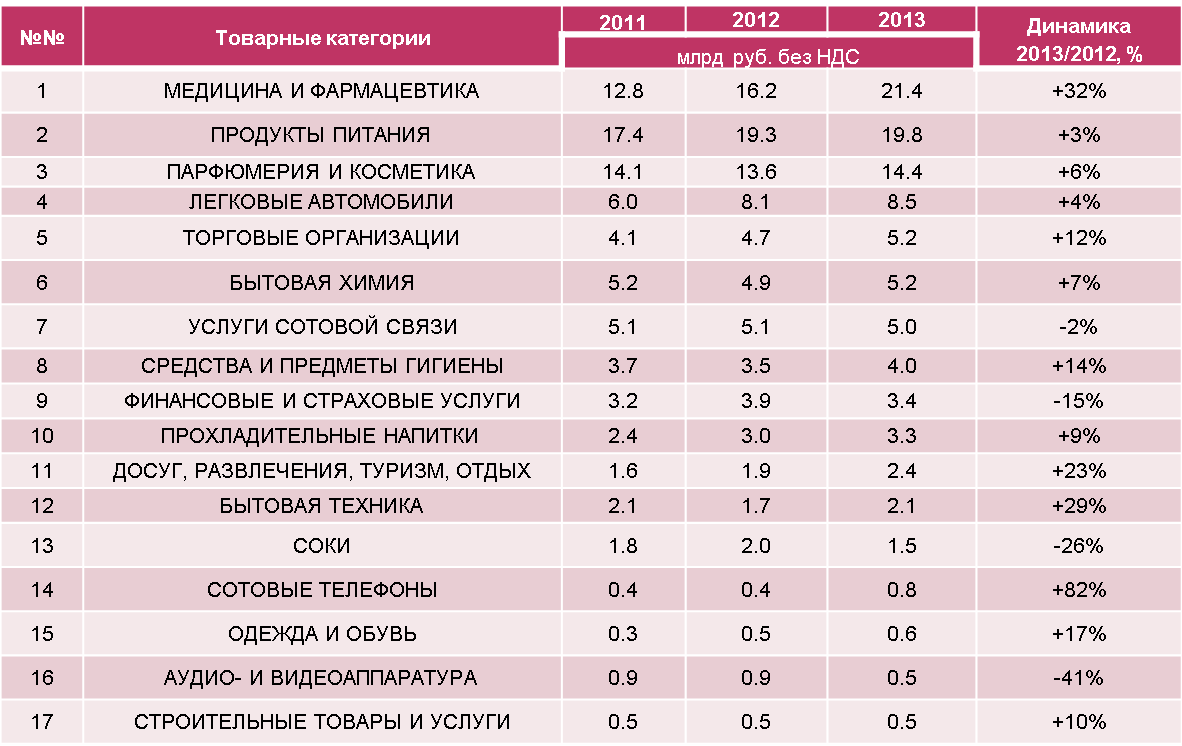 | №№ | Товарные категории | 2011 | 2012 | 2013 | Динамика 2013/2012, % |
|---|---|---|---|---|---|
| | | млрд руб. без НДС | | | |
| 1 | МЕДИЦИНА И ФАРМАЦЕВТИКА | 12.8 | 16.2 | 21.4 | +32% |
| 2 | ПРОДУКТЫ ПИТАНИЯ | 17.4 | 19.3 | 19.8 | +3% |
| 3 | ПАРФЮМЕРИЯ И КОСМЕТИКА | 14.1 | 13.6 | 14.4 | +6% |
| 4 | ЛЕГКОВЫЕ АВТОМОБИЛИ | 6.0 | 8.1 | 8.5 | +4% |
| 5 | ТОРГОВЫЕ ОРГАНИЗАЦИИ | 4.1 | 4.7 | 5.2 | +12% |
| 6 | БЫТОВАЯ ХИМИЯ | 5.2 | 4.9 | 5.2 | +7% |
| 7 | УСЛУГИ СОТОВОЙ СВЯЗИ | 5.1 | 5.1 | 5.0 | -2% |
| 8 | СРЕДСТВА И ПРЕДМЕТЫ ГИГИЕНЫ | 3.7 | 3.5 | 4.0 | +14% |
| 9 | ФИНАНСОВЫЕ И СТРАХОВЫЕ УСЛУГИ | 3.2 | 3.9 | 3.4 | -15% |
| 10 | ПРОХЛАДИТЕЛЬНЫЕ НАПИТКИ | 2.4 | 3.0 | 3.3 | +9% |
| 11 | ДОСУГ, РАЗВЛЕЧЕНИЯ, ТУРИЗМ, ОТДЫХ | 1.6 | 1.9 | 2.4 | +23% |
| 12 | БЫТОВАЯ ТЕХНИКА | 2.1 | 1.7 | 2.1 | +29% |
| 13 | СОКИ | 1.8 | 2.0 | 1.5 | -26% |
| 14 | СОТОВЫЕ ТЕЛЕФОНЫ | 0.4 | 0.4 | 0.8 | +82% |
| 15 | ОДЕЖДА И ОБУВЬ | 0.3 | 0.5 | 0.6 | +17% |
| 16 | АУДИО- И ВИДЕОАППАРАТУРА | 0.9 | 0.9 | 0.5 | -41% |
| 17 | СТРОИТЕЛЬНЫЕ ТОВАРЫ И УСЛУГИ | 0.5 | 0.5 | 0.5 | +10% |